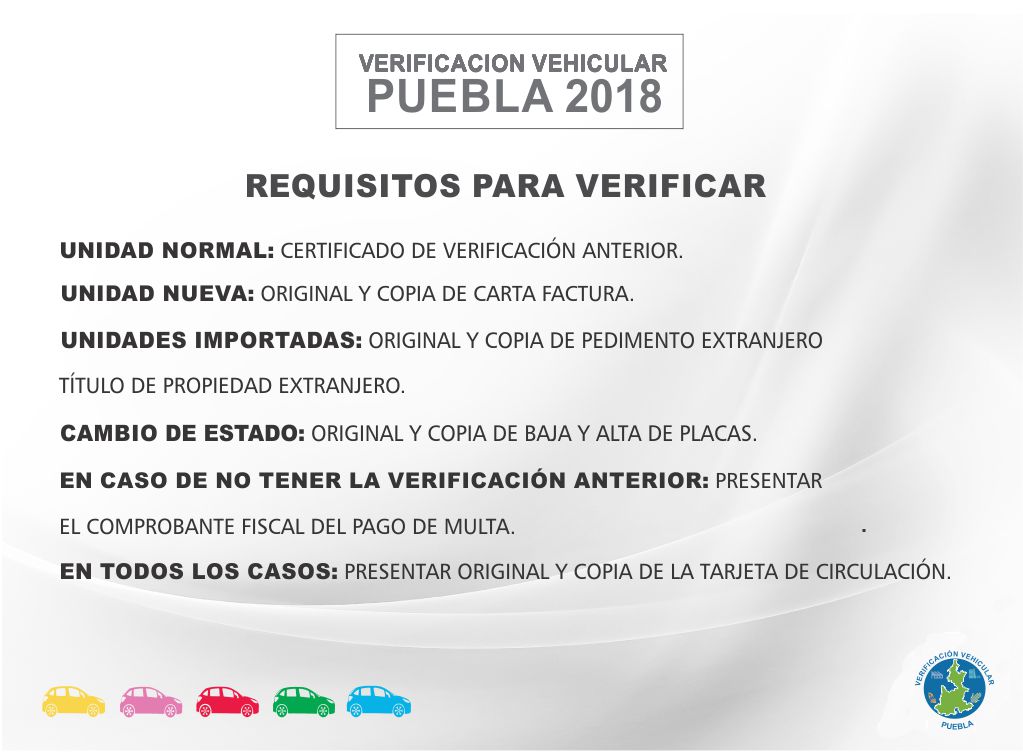 VERIFICACION VEHICULAR
PUEBLA 2018

REQUISITOS PARA VERIFICAR

UNIDAD NORMAL: CERTIFICADO DE VERIFICACIÓN ANTERIOR.

UNIDAD NUEVA: ORIGINAL Y COPIA DE CARTA FACTURA.

UNIDADES IMPORTADAS: ORIGINAL Y COPIA DE PEDIMENTO EXTRANJERO TÍTULO DE PROPIEDAD EXTRANJERO.

CAMBIO DE ESTADO: ORIGINAL Y COPIA DE BAJA Y ALTA DE PLACAS.

EN CASO DE NO TENER LA VERIFICACIÓN ANTERIOR: PRESENTAR EL COMPROBANTE FISCAL DEL PAGO DE MULTA.

EN TODOS LOS CASOS: PRESENTAR ORIGINAL Y COPIA DE LA TARJETA DE CIRCULACIÓN.

VERIFICACIÓN VEHICULAR
PUEBLA